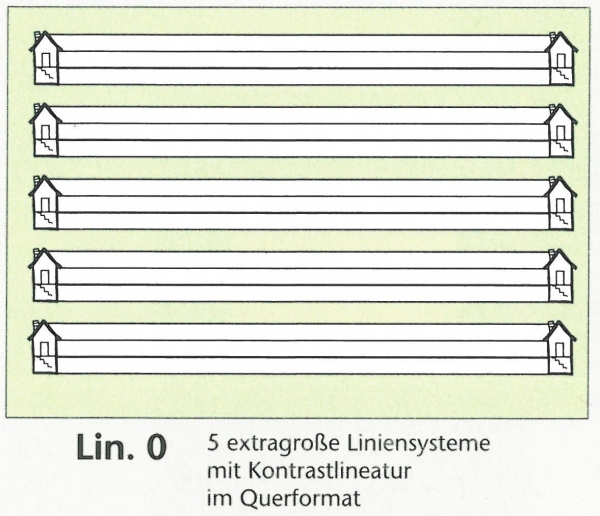 Lin. 0

5 extragroße Liniensysteme
mit Kontrastlineatur
im Querformat